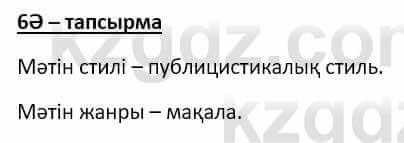 6Ә – тапсырма

Мәтін стилі – публицистикалық стиль.

Мәтін жанры – мақала.

kzgdz.com
kzgdz